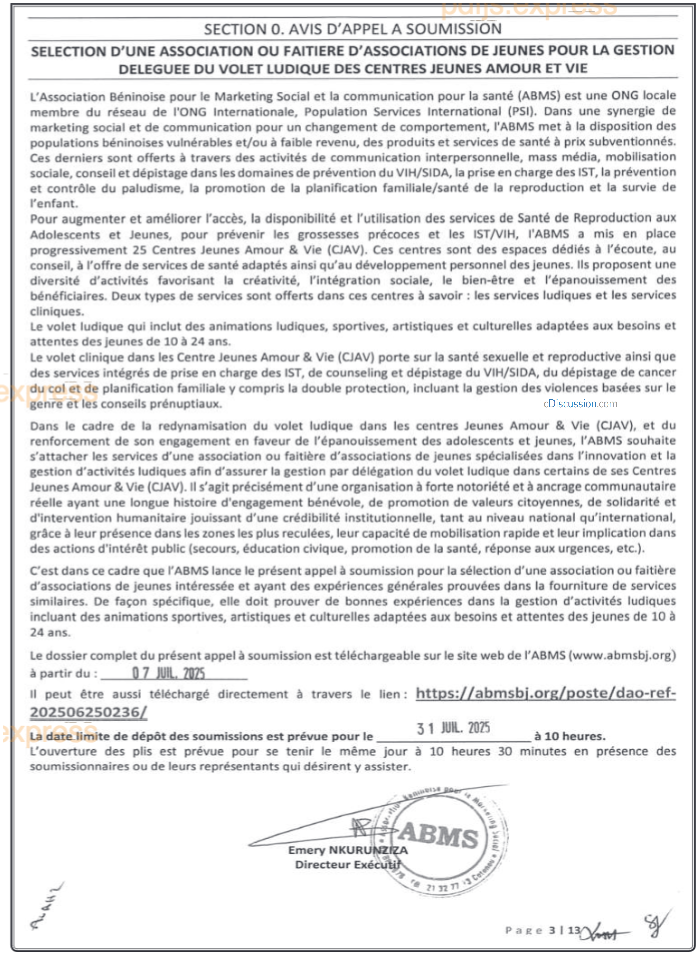 SECTION 0. AVIS D'APPEL A SOUMISSION

SELECTION D'UNE ASSOCIATION OU FAITIERE D'ASSOCIATIONS DE JEUNES POUR LA GESTION DELEGUEE DU VOLET LUDIQUE DES CENTRES JEUNES AMOUR ET VIE

L'Association Béninoise pour le Marketing Social et la communication pour la santé (ABMS) est une ONG locale membre du réseau de l'ONG Internationale, Population Services International (PSI). Dans une synergie de marketing social et de communication pour un changement de comportement, l'ABMS met à la disposition des populations béninoises vulnérables et/ou à faible revenu, des produits et services de santé à prix subventionnés. Ces derniers sont offerts à travers des activités de communication interpersonnelle, mass média, mobilisation sociale, conseil et dépistage dans les domaines de prévention du VIH/SIDA, la prise en charge des IST, la prévention et contrôle du paludisme, la promotion de la planification familiale/santé de la reproduction et la survie de l'enfant.
Pour augmenter et améliorer l'accès, la disponibilité et l'utilisation des services de Santé de Reproduction aux Adolescents et Jeunes, pour prévenir les grossesses précoces et les IST/VIH, l'ABMS a mis en place progressivement 25 Centres Jeunes Amour & Vie (CJAV). Ces centres sont des espaces dédiés à l'écoute, au conseil, à l'offre de services de santé adaptés ainsi qu'au développement personnel des jeunes. Ils proposent une diversité d'activités favorisant la créativité, l'intégration sociale, le bien-être et l'épanouissement des bénéficiaires. Deux types de services sont offerts dans ces centres à savoir : les services ludiques et les services cliniques.
Le volet ludique qui inclut des animations ludiques, sportives, artistiques et culturelles adaptées aux besoins et attentes des jeunes de 10 à 24 ans.
Le volet clinique dans les Centre Jeunes Amour & Vie (CJAV) porte sur la santé sexuelle et reproductive ainsi que des services intégrés de prise en charge des IST, de counseling et dépistage du VIH/SIDA, du dépistage de cancer du col et de planification familiale y compris la double protection, incluant la gestion des violences basées sur le genre et les conseils prénuptiaux.

Dans le cadre de la redynamisation du volet ludique dans les centres Jeunes Amour & Vie (CJAV), et du renforcement de son engagement en faveur de l'épanouissement des adolescents et jeunes, l'ABMS souhaite s'attacher les services d'une association ou faitière d'associations de jeunes spécialisées dans l'innovation et la gestion d'activités ludiques afin d'assurer la gestion par délégation du volet ludique dans certains de ses Centres Jeunes Amour & Vie (CJAV). Il s'agit précisément d'une organisation à forte notoriété et à ancrage communautaire réelle ayant une longue histoire d'engagement bénévole, de promotion de valeurs citoyennes, de solidarité et d'intervention humanitaire jouissant d'une crédibilité institutionnelle, tant au niveau national qu'international, grâce à leur présence dans les zones les plus reculées, leur capacité de mobilisation rapide et leur implication dans des actions d'intérêt public (secours, éducation civique, promotion de la santé, réponse aux urgences, etc.).

C'est dans ce cadre que l'ABMS lance le présent appel à soumission pour la sélection d'une association ou faitière d'associations de jeunes intéressée et ayant des expériences générales prouvées dans la fourniture de services similaires. De façon spécifique, elle doit prouver de bonnes expériences dans la gestion d'activités ludiques incluant des animations sportives, artistiques et culturelles adaptées aux besoins et attentes des jeunes de 10 à 24 ans.

Le dossier complet du présent appel à soumission est téléchargeable sur le site web de l'ABMS (www.abmsbj.org) à partir du : 07 JUIL. 2025

Il peut être aussi téléchargé directement à travers le lien : https://abmsbj.org/poste/dao-ref-202506250236/

La date limite de dépôt des soumissions est prévue pour le 31 JUIL. 2025 à 10 heures.
L'ouverture des plis est prévue pour se tenir le même jour à 10 heures 30 minutes en présence des soumissionnaires ou de leurs représentants qui désirent y assister.

ABMS

Emery NKURUNZIZA
Directeur Exécutif

Page 3 | 13